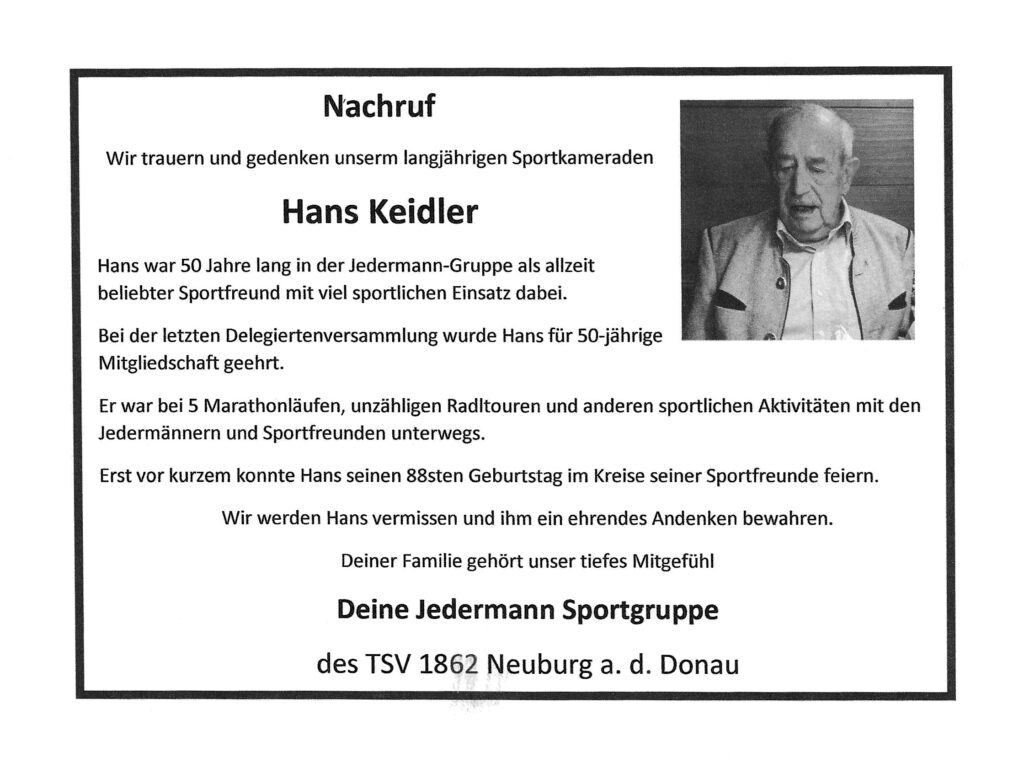 Nachruf

Wir trauern und gedenken unserm langjährigen Sportkameraden

Hans Keidler

Hans war 50 Jahre lang in der Jedermann-Gruppe als allzeit beliebter Sportfreund mit viel sportlichen Einsatz dabei.

Bei der letzten Delegiertenversammlung wurde Hans für 50-jährige Mitgliedschaft geehrt.

Er war bei 5 Marathonläufen, unzähligen Radltouren und anderen sportlichen Aktivitäten mit den Jedermännern und Sportfreunden unterwegs.

Erst vor kurzem konnte Hans seinen 88sten Geburtstag im Kreise seiner Sportfreunde feiern.

Wir werden Hans vermissen und ihm ein ehrendes Andenken bewahren.

Deiner Familie gehört unser tiefes Mitgefühl

Deine Jedermann Sportgruppe

des TSV 1862 Neuburg a. d. Donau